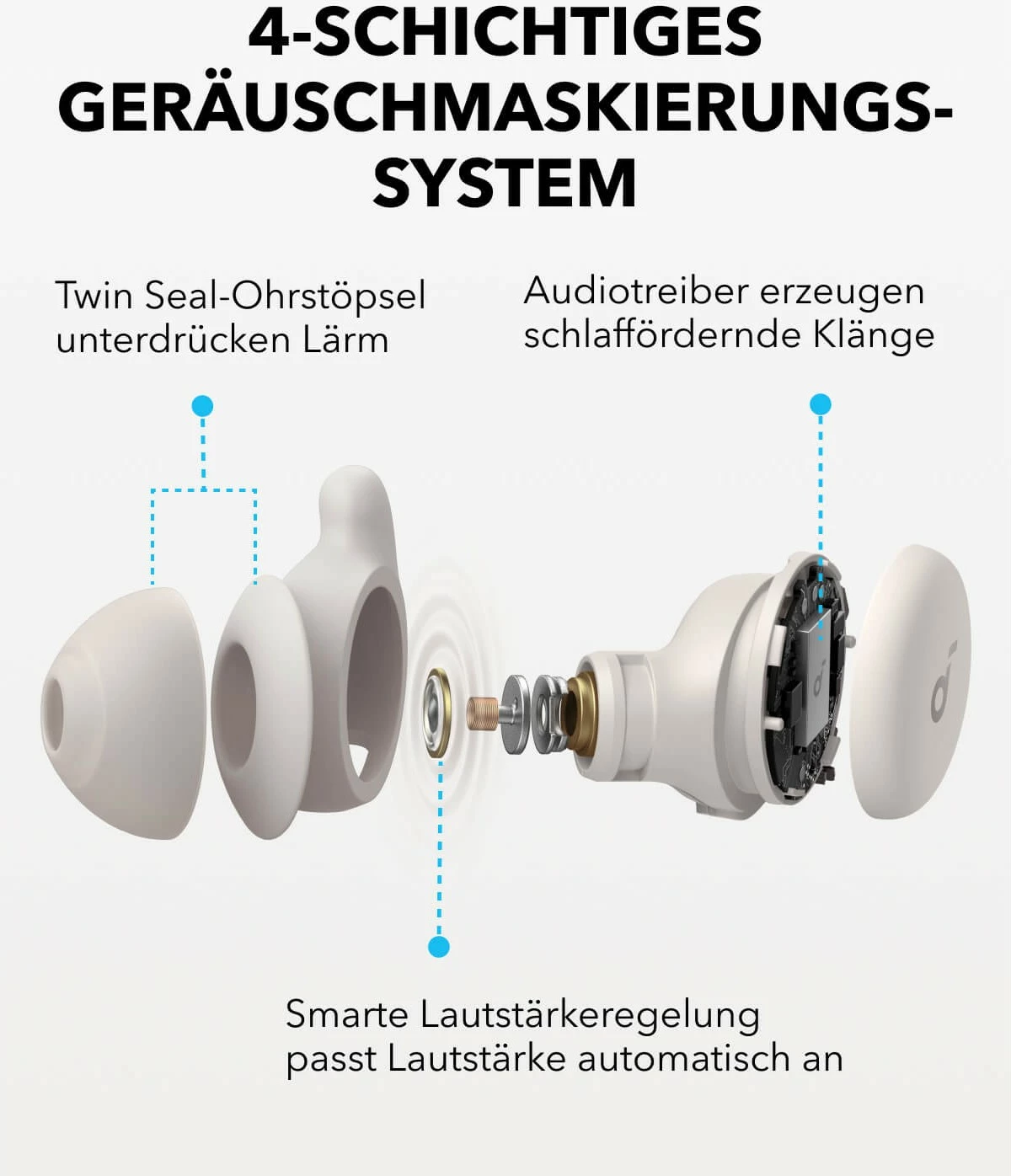 4-SCHICHTIGES GERÄUSCHMASKIERUNGS-SYSTEM

Twin Seal-Ohrstöpsel unterdrücken Lärm

Audiotreiber erzeugen schlaffördernde Klänge

Smarte Lautstärkeregelung passt Lautstärke automatisch an